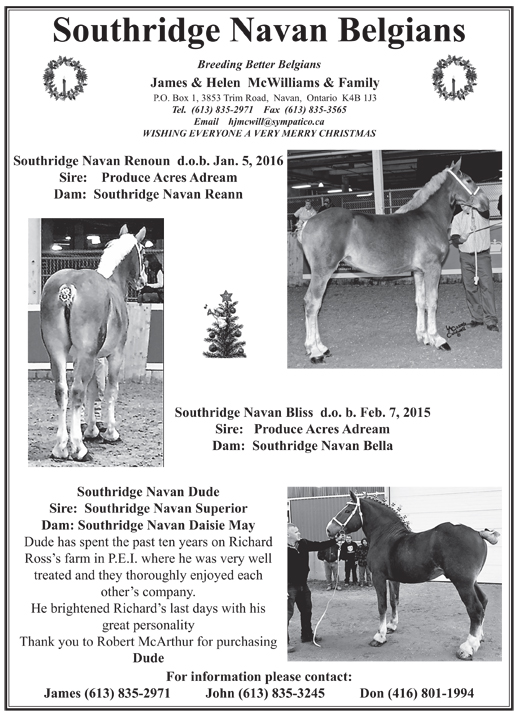 Southridge Navan Belgians

Breeding Better Belgians

James & Helen McWilliams & Family

P.O. Box 1, 3853 Trim Road, Navan, Ontario K4B 1J3

Tel. (613) 835-2971 Fax (613) 835-3565

Email hjmcwill@sympatico.ca

WISHING EVERYONE A VERY MERRY CHRISTMAS

Southridge Navan Renoun d.o.b. Jan. 5, 2016
Sire: Produce Acres Adream
Dam: Southridge Navan Reann

Southridge Navan Bliss d.o. b. Feb. 7, 2015
Sire: Produce Acres Adream
Dam: Southridge Navan Bella

Southridge Navan Dude
Sire: Southridge Navan Superior
Dam: Southridge Navan Daisie May
Dude has spent the past ten years on Richard Ross's farm in P.E.I. where he was very well treated and they thoroughly enjoyed each other's company.
He brightened Richard's last days with his great personality
Thank you to Robert McArthur for purchasing Dude

For information please contact:
James (613) 835-2971 John (613) 835-3245 Don (416) 801-1994